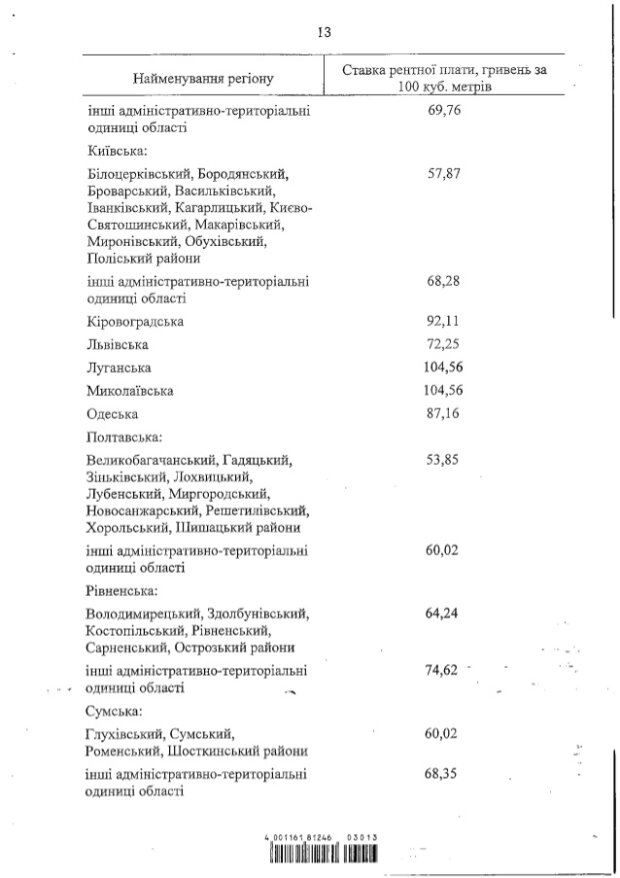 13

| Найменування регіону | Ставка рентної плати, гривень за 100 куб. метрів |
|---|---|
| інші адміністративно-територіальні одиниці області | 69,76 |
| Київська: | |
| Білоцерківський, Бородянський, Броварський, Васильківський, Іванківський, Кагарлицький, Києво-Святошинський, Макарівський, Миронівський, Обухівський, Поліський райони | 57,87 |
| інші адміністративно-територіальні одиниці області | 68,28 |
| Кіровоградська | 92,11 |
| Львівська | 72,25 |
| Луганська | 104,56 |
| Миколаївська | 104,56 |
| Одеська | 87,16 |
| Полтавська: | |
| Великобагачанський, Гадяцький, Зіньківський, Лохвицький, Лубенський, Миргородський, Новосанжарський, Решетилівський, Хорольський, Шишацький райони | 53,85 |
| інші адміністративно-територіальні одиниці області | 60,02 |
| Рівненська: | |
| Володимирецький, Здолбунівський, Костопільський, Рівненський, Сарненський, Острозький райони | 64,24 |
| інші адміністративно-територіальні одиниці області | 74,62 |
| Сумська: | |
| Глухівський, Сумський, Роменський, Шосткинський райони | 60,02 |
| інші адміністративно-територіальні одиниці області | 68,35 |

4 001161 81246 03013